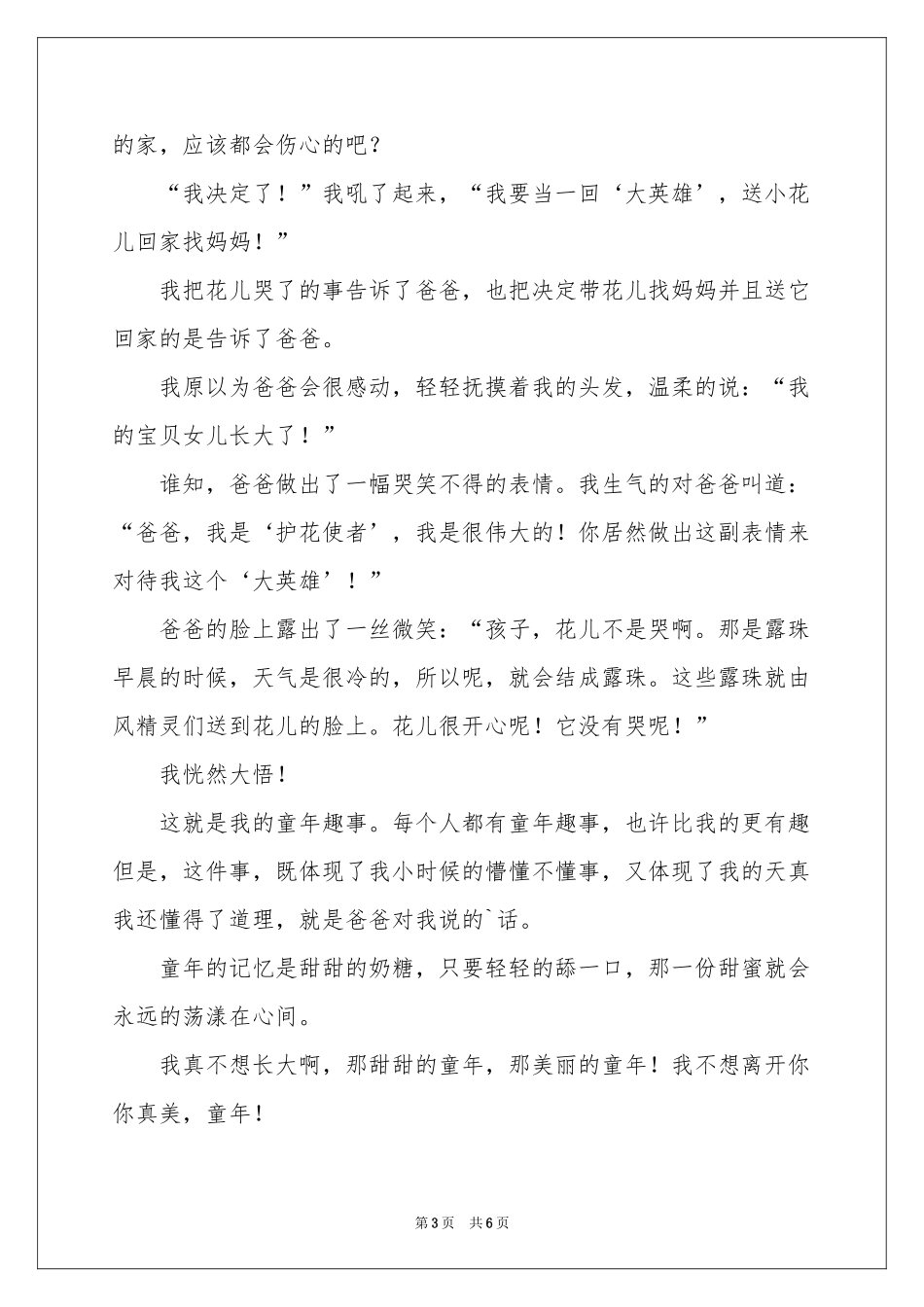 的家，应该都会伤心的吧？

“我决定了！”我吼了起来，“我要当一回‘大英雄’，送小花儿回家找妈妈！”

我把花儿哭了的事告诉了爸爸，也把决定带花儿找妈妈并且送它回家的是告诉了爸爸。

我原以为爸爸会很感动，轻轻抚摸着我的头发，温柔的说：“我的宝贝女儿长大了！”

谁知，爸爸做出了一幅哭笑不得的表情。我生气的对爸爸叫道：“爸爸，我是‘护花使者’，我是很伟大的！你居然做出这副表情来对待我这个‘大英雄’！”

爸爸的脸上露出了一丝微笑：“孩子，花儿不是哭啊。那是露珠早晨的时候，天气是很冷的，所以呢，就会结成露珠。这些露珠就由风精灵们送到花儿的脸上。花儿很开心呢！它没有哭呢！”

我恍然大悟！

这就是我的童年趣事。每个人都有童年趣事，也许比我的更有趣但是，这件事，既体现了我小时候的懵懂不懂事，又体现了我的天真我还懂得了道理，就是爸爸对我说的`话。

童年的记忆是甜甜的奶糖，只要轻轻的舔一口，那一份甜蜜就会永远的荡漾在心间。

我真不想长大啊，那甜甜的童年，那美丽的童年！我不想离开你你真美，童年！

第3页 共6页